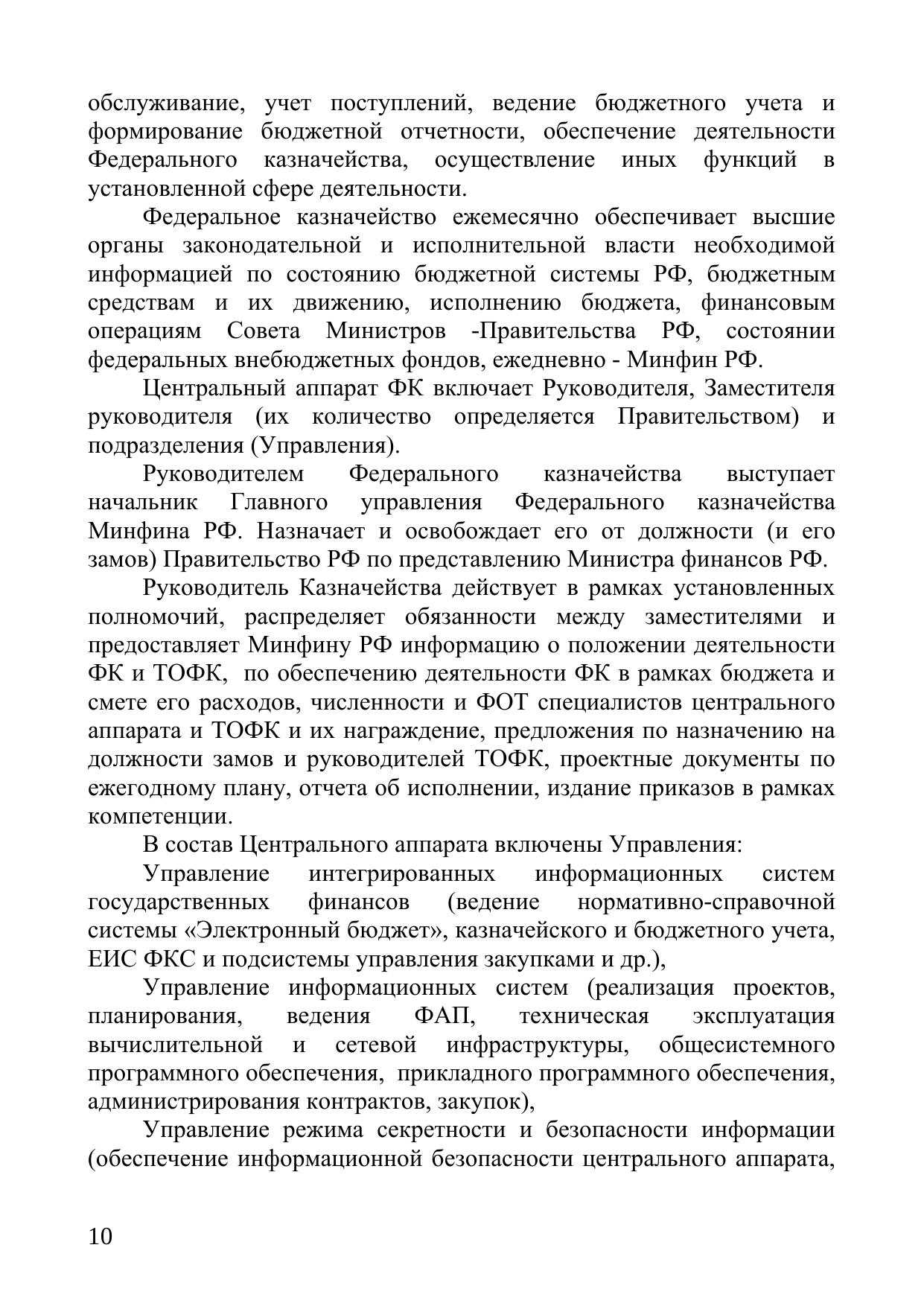 обслуживание, учет поступлений, ведение бюджетного учета и формирование бюджетной отчетности, обеспечение деятельности Федерального казначейства, осуществление иных функций в установленной сфере деятельности.

Федеральное казначейство ежемесячно обеспечивает высшие органы законодательной и исполнительной власти необходимой информацией по состоянию бюджетной системы РФ, бюджетным средствам и их движению, исполнению бюджета, финансовым операциям Совета Министров -Правительства РФ, состоянии федеральных внебюджетных фондов, ежедневно - Минфин РФ.

Центральный аппарат ФК включает Руководителя, Заместителя руководителя (их количество определяется Правительством) и подразделения (Управления).

Руководителем Федерального казначейства выступает начальник Главного управления Федерального казначейства Минфина РФ. Назначает и освобождает его от должности (и его замов) Правительство РФ по представлению Министра финансов РФ.

Руководитель Казначейства действует в рамках установленных полномочий, распределяет обязанности между заместителями и предоставляет Минфину РФ информацию о положении деятельности ФК и ТОФК, по обеспечению деятельности ФК в рамках бюджета и смете его расходов, численности и ФОТ специалистов центрального аппарата и ТОФК и их награждение, предложения по назначению на должности замов и руководителей ТОФК, проектные документы по ежегодному плану, отчета об исполнении, издание приказов в рамках компетенции.

В состав Центрального аппарата включены Управления:

Управление интегрированных информационных систем государственных финансов (ведение нормативно-справочной системы «Электронный бюджет», казначейского и бюджетного учета, ЕИС ФКС и подсистемы управления закупками и др.),

Управление информационных систем (реализация проектов, планирования, ведения ФАП, техническая эксплуатация вычислительной и сетевой инфраструктуры, общесистемного программного обеспечения, прикладного программного обеспечения, администрирования контрактов, закупок),

Управление режима секретности и безопасности информации (обеспечение информационной безопасности центрального аппарата,

10